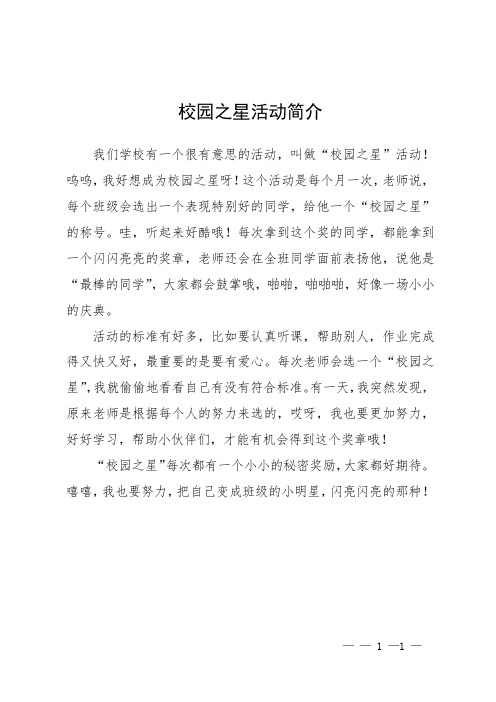 校园之星活动简介

我们学校有一个很有意思的活动，叫做“校园之星”活动！呜呜，我好想成为校园之星呀！这个活动是每个月一次，老师说，每个班级会选出一个表现特别好的同学，给他一个“校园之星”的称号。哇，听起来好酷哦！每次拿到这个奖的同学，都能拿到一个闪闪亮亮的奖章，老师还会在全班同学面前表扬他，说他是“最棒的同学”，大家都会鼓掌哦，啪啪，啪啪啪，好像一场小小的庆典。

活动的标准有好多，比如要认真听课，帮助别人，作业完成得又快又好，最重要的是要有爱心。每次老师会选一个“校园之星”，我就偷偷地看看自己有没有符合标准。有一天，我突然发现，原来老师是根据每个人的努力来选的，哎呀，我也要更加努力，好好学习，帮助小伙伴们，才能有机会得到这个奖章哦！

“校园之星”每次都有一个小小的秘密奖励，大家都好期待。嘻嘻，我也要努力，把自己变成班级的小明星，闪亮闪亮的那种！

— — 1 —1 —